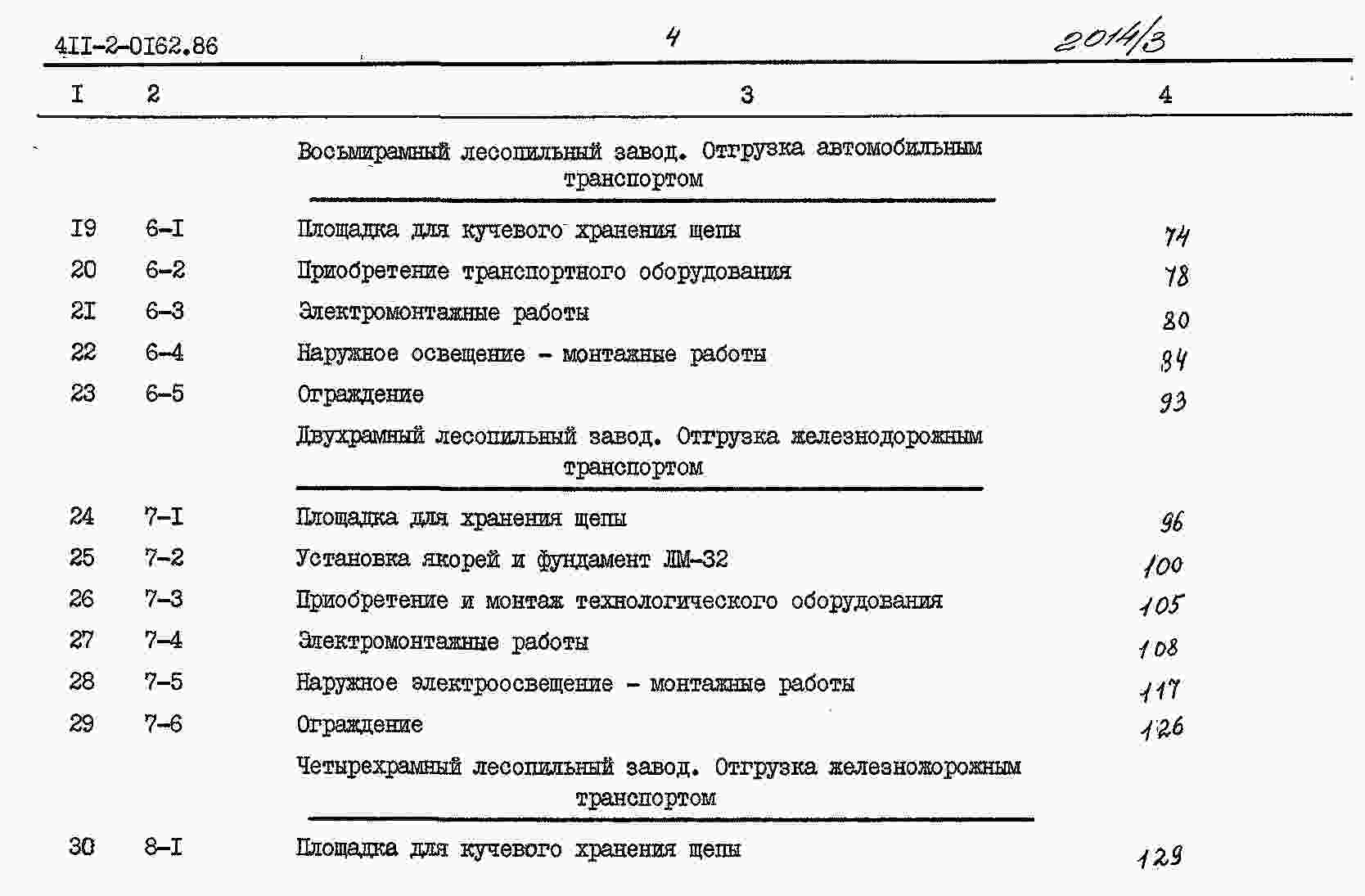 4II-2-0I62.86 4 2014/3

| I | 2 | 3 | 4 |
|---|---|---|---|
| | | Восьмирамный лесопильный завод. Отгрузка автомобильным транспортом | |
| I9 | 6-I | Площадка для кучевого хранения щепы | 74 |
| 20 | 6-2 | Приобретение транспортного оборудования | 78 |
| 2I | 6-3 | Электромонтажные работы | 80 |
| 22 | 6-4 | Наружное освещение - монтажные работы | 84 |
| 23 | 6-5 | Ограждение | 93 |
| | | Двухрамный лесопильный завод. Отгрузка железнодорожным транспортом | |
| 24 | 7-I | Площадка для хранения щепы | 96 |
| 25 | 7-2 | Установка якорей и фундамент ЛМ-32 | 100 |
| 26 | 7-3 | Приобретение и монтаж технологического оборудования | 105 |
| 27 | 7-4 | Электромонтажные работы | 108 |
| 28 | 7-5 | Наружное электроосвещение - монтажные работы | 117 |
| 29 | 7-6 | Ограждение | 126 |
| | | Четырехрамный лесопильный завод. Отгрузка железножорожным транспортом | |
| 30 | 8-I | Площадка для кучевого хранения щепы | 129 |